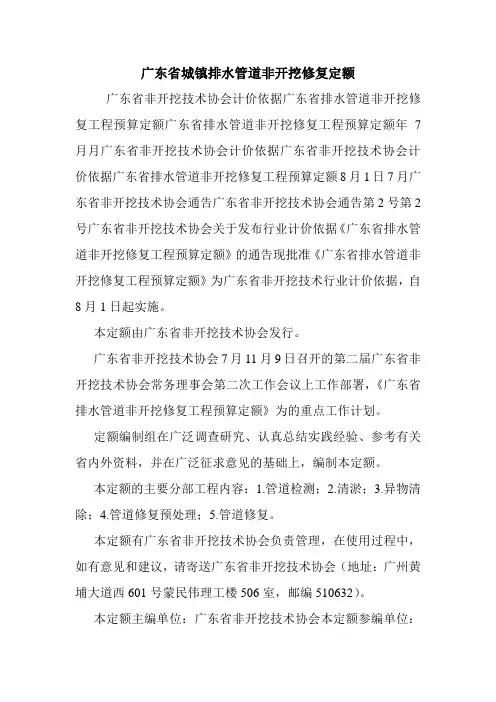 广东省城镇排水管道非开挖修复定额

广东省非开挖技术协会计价依据广东省排水管道非开挖修复工程预算定额广东省排水管道非开挖修复工程预算定额年 7月月广东省非开挖技术协会计价依据广东省非开挖技术协会计价依据广东省排水管道非开挖修复工程预算定额8月1日7月广东省非开挖技术协会通告广东省非开挖技术协会通告第2号第2号广东省非开挖技术协会关于发布行业计价依据《广东省排水管道非开挖修复工程预算定额》的通告现批准《广东省排水管道非开挖修复工程预算定额》为广东省非开挖技术行业计价依据，自8月1日起实施。

本定额由广东省非开挖技术协会发行。

广东省非开挖技术协会7月11月9日召开的第二届广东省非开挖技术协会常务理事会第二次工作会议上工作部署，《广东省排水管道非开挖修复工程预算定额》为的重点工作计划。

定额编制组在广泛调查研究、认真总结实践经验、参考有关省内外资料，并在广泛征求意见的基础上，编制本定额。

本定额的主要分部工程内容：1.管道检测；2.清淤；3.异物清除；4.管道修复预处理；5.管道修复。

本定额有广东省非开挖技术协会负责管理，在使用过程中，如有意见和建议，请寄送广东省非开挖技术协会（地址：广州黄埔大道西601号蒙民伟理工楼506室，邮编510632）。

本定额主编单位：广东省非开挖技术协会本定额参编单位：